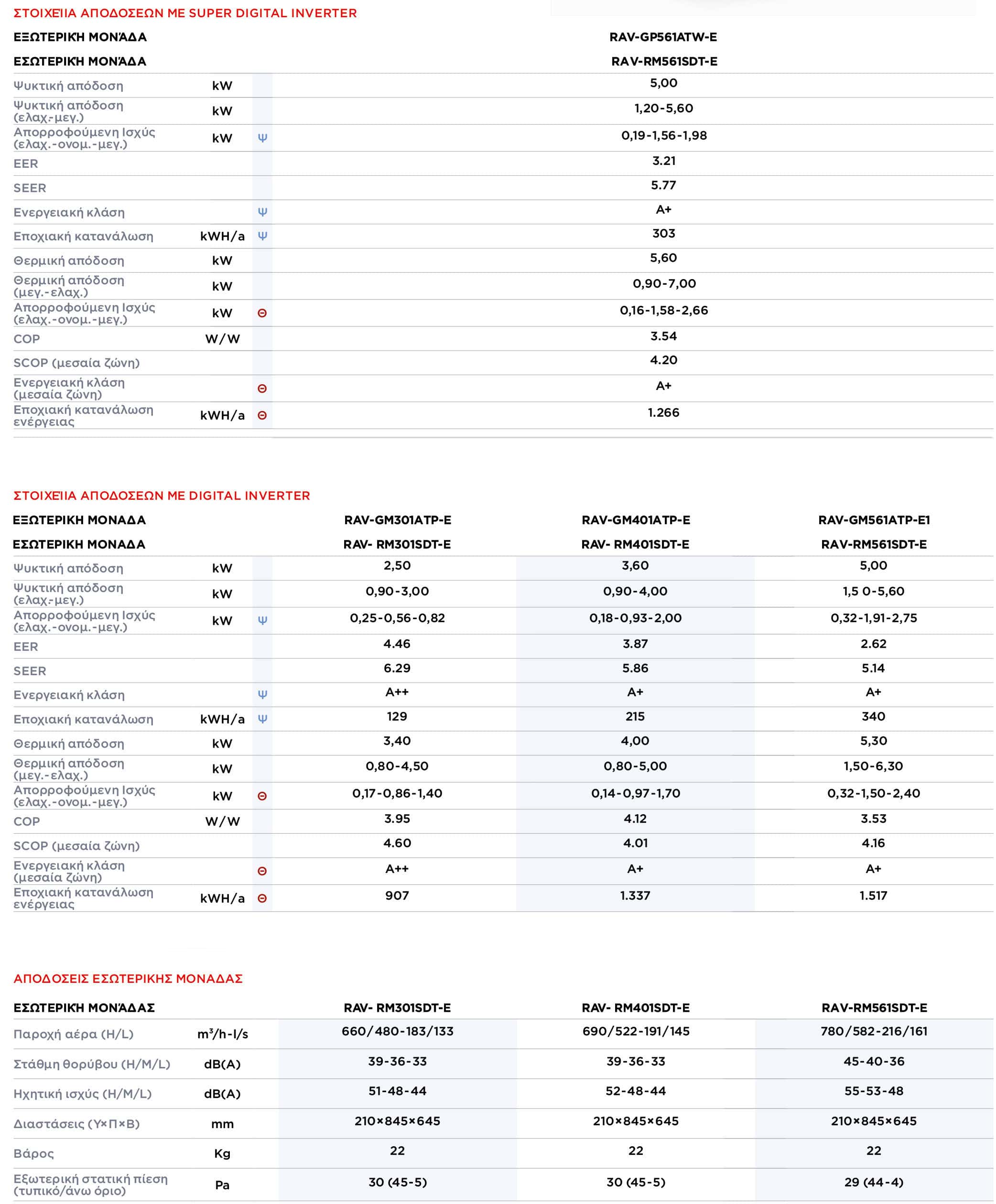 ΣΤΟΙΧΕΙΙΑ ΑΠΟΔΟΣΕΩΝ ΜΕ SUPER DIGITAL INVERTER

| ΕΞΩΤΕΡΙΚΗ ΜΟΝΆΔΑ | | | RAV-GP561ATW-E |
|---|---|---|---|
| ΕΣΩΤΕΡΙΚΗ ΜΟΝΆΔΑ | | | RAV-RM561SDT-E |
| Ψυκτική απόδοση | kW | | 5,00 |
| Ψυκτική απόδοση (ελαχ.-μεγ.) | kW | | 1,20-5,60 |
| Απορροφούμενη Ισχύς (ελαχ.-ονομ.-μεγ.) | kW | Ψ | 0,19-1,56-1,98 |
| EER | | | 3.21 |
| SEER | | | 5.77 |
| Ενεργειακή κλάση | | Ψ | A+ |
| Εποχιακή κατανάλωση | kWH/a | Ψ | 303 |
| Θερμική απόδοση | kW | | 5,60 |
| Θερμική απόδοση (μεγ.-ελαχ.) | kW | | 0,90-7,00 |
| Απορροφούμενη Ισχύς (ελαχ.-ονομ.-μεγ.) | kW | Θ | 0,16-1,58-2,66 |
| COP | W/W | | 3.54 |
| SCOP (μεσαία ζώνη) | | | 4.20 |
| Ενεργειακή κλάση (μεσαία ζώνη) | | Θ | A+ |
| Εποχιακή κατανάλωση ενέργειας | kWH/a | Θ | 1.266 |

ΣΤΟΙΧΕΙΙΑ ΑΠΟΔΟΣΕΩΝ ΜΕ DIGITAL INVERTER

| ΕΞΩΤΕΡΙΚΗ ΜΟΝΑΔΑ | | | RAV-GM301ATP-E | RAV-GM401ATP-E | RAV-GM561ATP-E1 |
|---|---|---|---|---|---|
| ΕΣΩΤΕΡΙΚΗ ΜΟΝΑΔΑ | | | RAV- RM301SDT-E | RAV- RM401SDT-E | RAV-RM561SDT-E |
| Ψυκτική απόδοση | kW | | 2,50 | 3,60 | 5,00 |
| Ψυκτική απόδοση (ελαχ.-μεγ.) | kW | | 0,90-3,00 | 0,90-4,00 | 1,5 0-5,60 |
| Απορροφούμενη Ισχύς (ελαχ.-ονομ.-μεγ.) | kW | Ψ | 0,25-0,56-0,82 | 0,18-0,93-2,00 | 0,32-1,91-2,75 |
| EER | | | 4.46 | 3.87 | 2.62 |
| SEER | | | 6.29 | 5.86 | 5.14 |
| Ενεργειακή κλάση | | Ψ | A++ | A+ | A+ |
| Εποχιακή κατανάλωση | kWH/a | Ψ | 129 | 215 | 340 |
| Θερμική απόδοση | kW | | 3,40 | 4,00 | 5,30 |
| Θερμική απόδοση (μεγ.-ελαχ.) | kW | | 0,80-4,50 | 0,80-5,00 | 1,50-6,30 |
| Απορροφούμενη Ισχύς (ελαχ.-ονομ.-μεγ.) | kW | Θ | 0,17-0,86-1,40 | 0,14-0,97-1,70 | 0,32-1,50-2,40 |
| COP | W/W | | 3.95 | 4.12 | 3.53 |
| SCOP (μεσαία ζώνη) | | | 4.60 | 4.01 | 4.16 |
| Ενεργειακή κλάση (μεσαία ζώνη) | | Θ | A++ | A+ | A+ |
| Εποχιακή κατανάλωση ενέργειας | kWH/a | Θ | 907 | 1.337 | 1.517 |

ΑΠΟΔΟΣΕΙΣ ΕΣΩΤΕΡΙΚΗΣ ΜΟΝΑΔΑΣ

| ΕΣΩΤΕΡΙΚΗ ΜΟΝΆΔΑΣ | | RAV- RM301SDT-E | RAV- RM401SDT-E | RAV-RM561SDT-E |
|---|---|---|---|---|
| Παροχή αέρα (H/L) | $m^3$/h-l/s | 660/480-183/133 | 690/522-191/145 | 780/582-216/161 |
| Στάθμη θορύβου (H/M/L) | dB(A) | 39-36-33 | 39-36-33 | 45-40-36 |
| Ηχητική ισχύς (H/M/L) | dB(A) | 51-48-44 | 52-48-44 | 55-53-48 |
| Διαστάσεις (Υ×Π×Β) | mm | 210×845×645 | 210×845×645 | 210×845×645 |
| Βάρος | Kg | 22 | 22 | 22 |
| Εξωτερική στατική πίεση (τυπικό/άνω όριο) | Pa | 30 (45-5) | 30 (45-5) | 29 (44-4) |